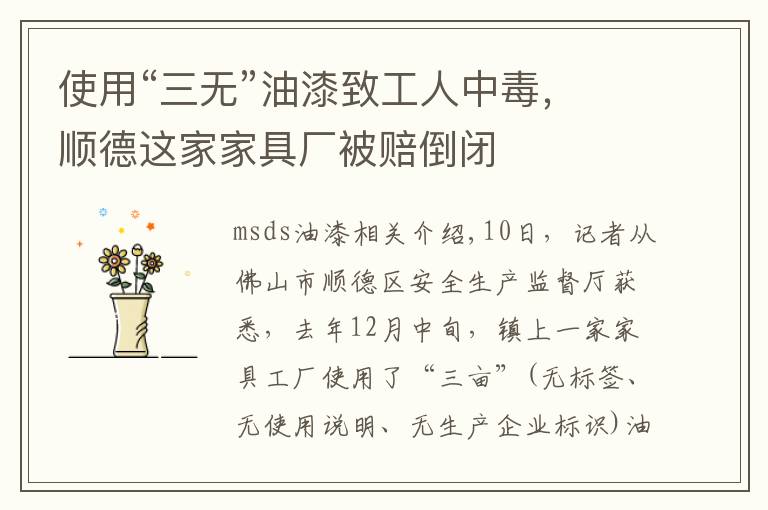 使用“三无”油漆致工人中毒，顺德这家家具厂被赔倒闭

msds油漆相关介绍,10日，记者从佛山市顺德区安全生产监督厅获悉，去年12月中旬，镇上一家家具工厂使用了“三亩”(无标签、无使用说明、无生产企业标识)油